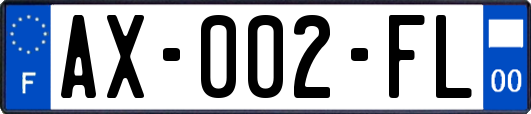 F
AX-002-FL
00